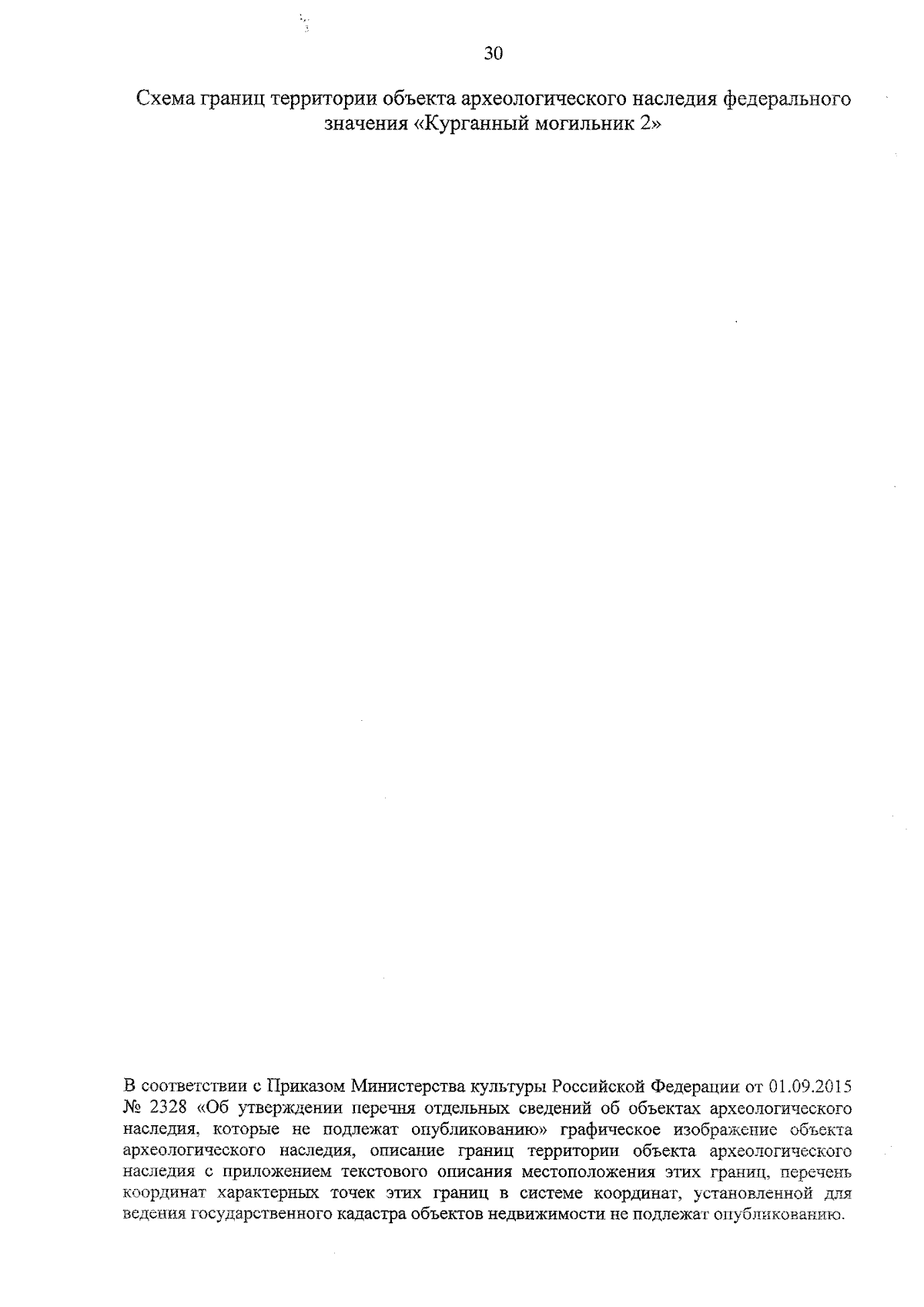 30

Схема границ территории объекта археологического наследия федерального значения «Курганный могильник 2»

В соответствии с Приказом Министерства культуры Российской Федерации от 01.09.2015 № 2328 «Об утверждении перечня отдельных сведений об объектах археологического наследия, которые не подлежат опубликованию» графическое изображение объекта археологического наследия, описание границ территории объекта археологического наследия с приложением текстового описания местоположения этих границ, перечень координат характерных точек этих границ в системе координат, установленной для ведения государственного кадастра объектов недвижимости не подлежат опубликованию.